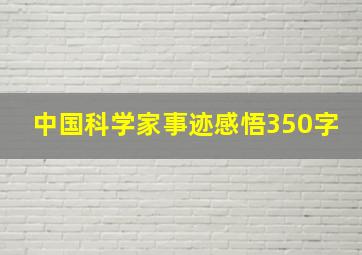 中国科学家事迹感悟350字